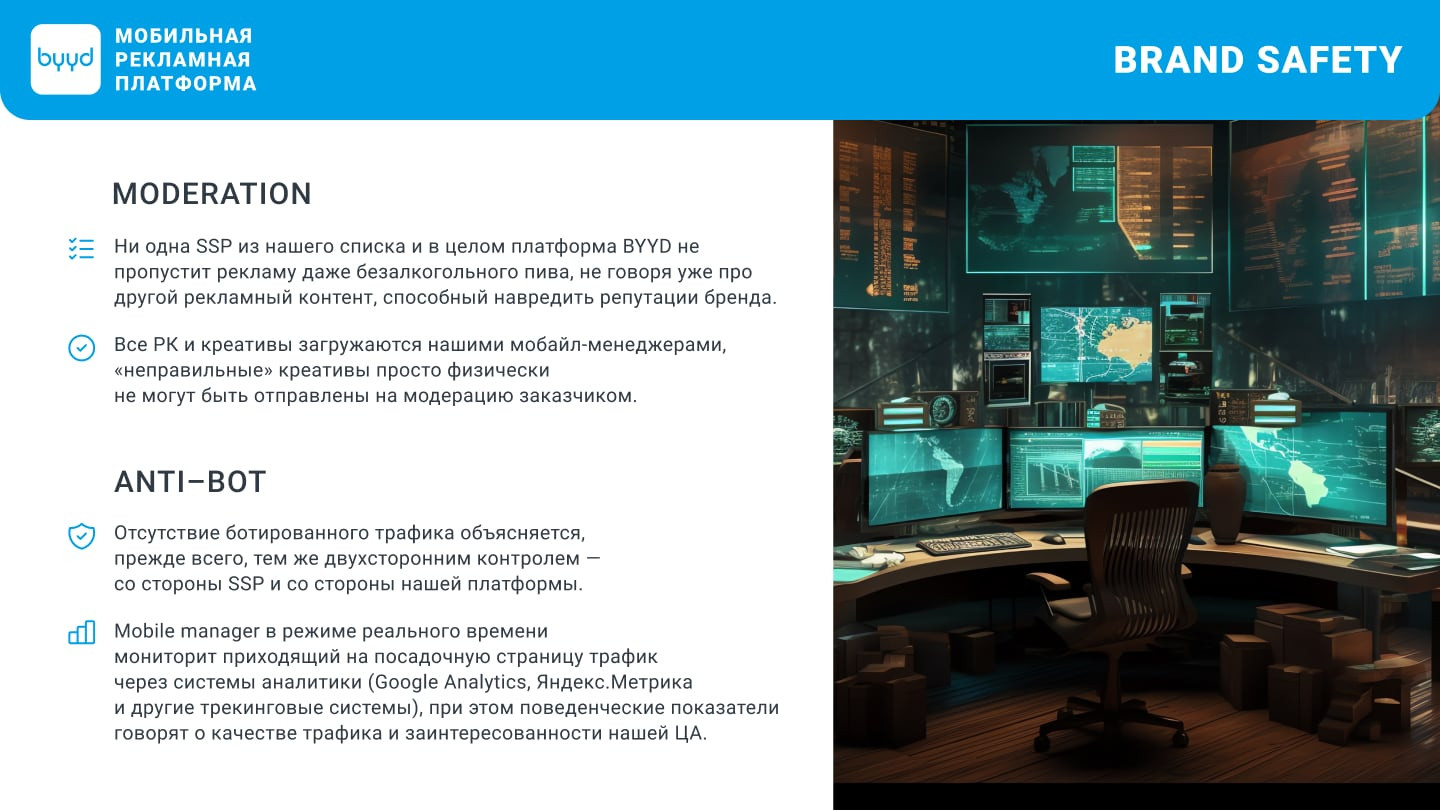 byyd

МОБИЛЬНАЯ
РЕКЛАМНАЯ
ПЛАТФОРМА

BRAND SAFETY

MODERATION

Ни одна SSP из нашего списка и в целом платформа BYYD не пропустит рекламу даже безалкогольного пива, не говоря уже про другой рекламный контент, способный навредить репутации бренда.

Все РК и креативы загружаются нашими мобайл-менеджерами, «неправильные» креативы просто физически не могут быть отправлены на модерацию заказчиком.

ANTI–BOT

Отсутствие ботированного трафика объясняется, прежде всего, тем же двухсторонним контролем — со стороны SSP и со стороны нашей платформы.

Mobile manager в режиме реального времени мониторит приходящий на посадочную страницу трафик через системы аналитики (Google Analytics, Яндекс.Метрика и другие трекинговые системы), при этом поведенческие показатели говорят о качестве трафика и заинтересованности нашей ЦА.